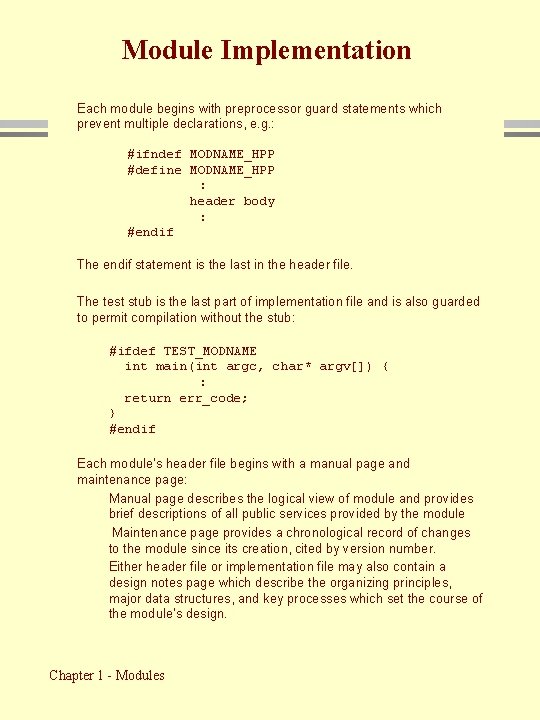 Module Implementation

Each module begins with preprocessor guard statements which prevent multiple declarations, e.g.:

#ifndef MODNAME_HPP
#define MODNAME_HPP
:
header body
:
#endif

The endif statement is the last in the header file.

The test stub is the last part of implementation file and is also guarded to permit compilation without the stub:

#ifdef TEST_MODNAME
int main(int argc, char* argv[]) {
:
return err_code;
}
#endif

Each module's header file begins with a manual page and maintenance page:

Manual page describes the logical view of module and provides brief descriptions of all public services provided by the module

Maintenance page provides a chronological record of changes to the module since its creation, cited by version number.

Either header file or implementation file may also contain a design notes page which describe the organizing principles, major data structures, and key processes which set the course of the module's design.

Chapter 1 - Modules